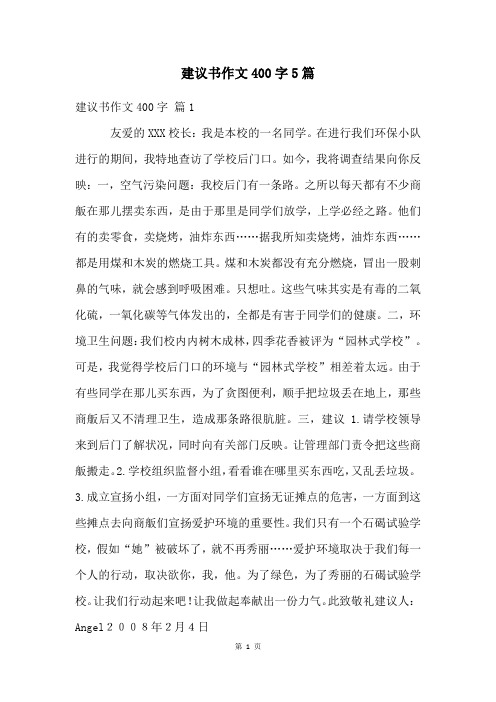 建议书作文400字5篇

建议书作文400字 篇1

友爱的XXX校长：我是本校的一名同学。在进行我们环保小队进行的期间，我特地查访了学校后门口。如今，我将调查结果向你反映：一，空气污染问题：我校后门有一条路。之所以每天都有不少商贩在那儿摆卖东西，是由于那里是同学们放学，上学必经之路。他们有的卖零食，卖烧烤，油炸东西……据我所知卖烧烤，油炸东西……都是用煤和木炭的燃烧工具。煤和木炭都没有充分燃烧，冒出一股刺鼻的气味，就会感到呼吸困难。只想吐。这些气味其实是有毒的二氧化硫，一氧化碳等气体发出的，全都是有害于同学们的健康。二，环境卫生问题：我们校内内树木成林，四季花香被评为“园林式学校”。可是，我觉得学校后门口的环境与“园林式学校”相差着太远。由于有些同学在那儿买东西，为了贪图便利，顺手把垃圾丢在地上，那些商贩后又不清理卫生，造成那条路很肮脏。三，建议 1.请学校领导来到后门了解状况，同时向有关部门反映。让管理部门责令把这些商贩搬走。2.学校组织监督小组，看看谁在哪里买东西吃，又乱丢垃圾。3.成立宣扬小组，一方面对同学们宣扬无证摊点的危害，一方面到这些摊点去向商贩们宣扬爱护环境的重要性。我们只有一个石碣试验学校，假如“她”被破坏了，就不再秀丽……爱护环境取决于我们每一个人的行动，取决欲你，我，他。为了绿色，为了秀丽的石碣试验学校。让我们行动起来吧！让我做起奉献出一份力气。此致敬礼建议人：Angel２００８年2月4日

第 1 页